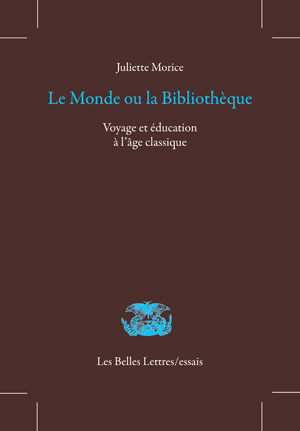 Juliette Morice

Le Monde ou la Bibliothèque

Voyage et éducation
à l'âge classique

Les Belles Lettres/essais